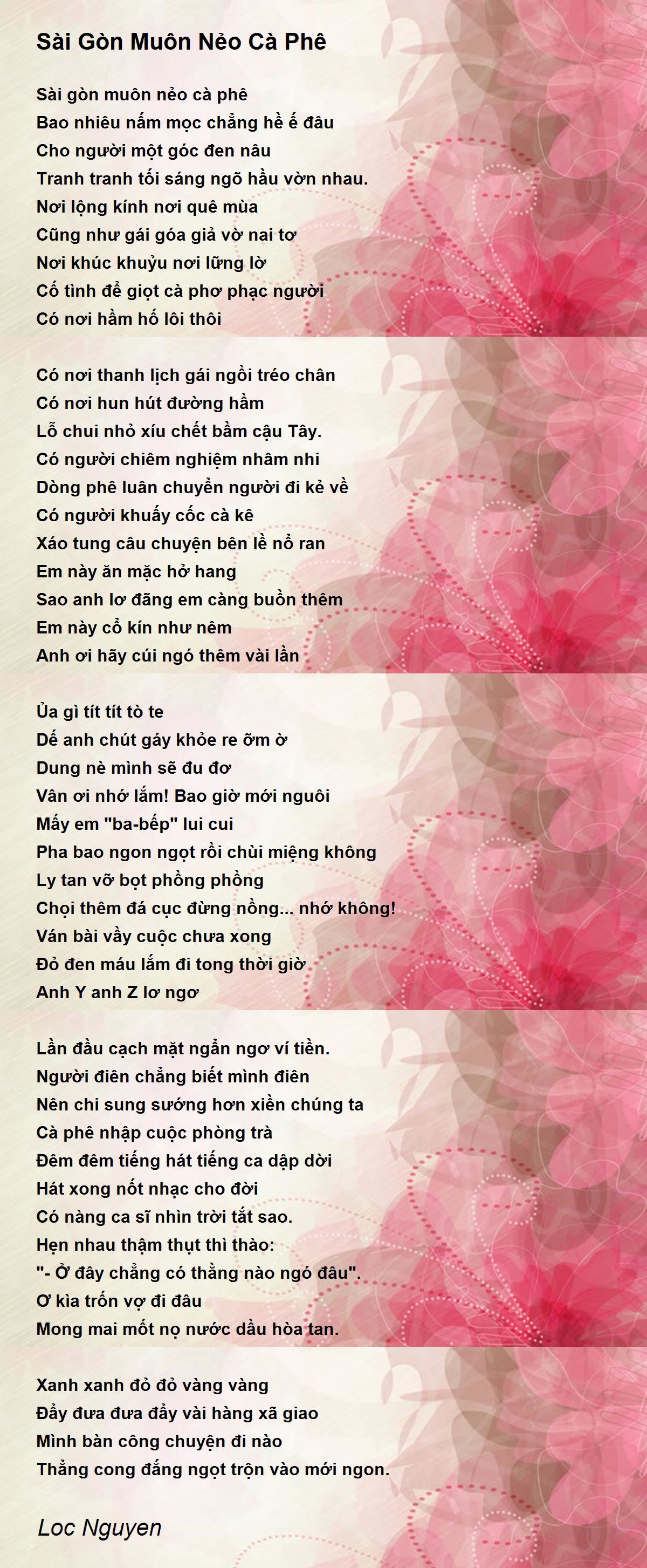 Sài Gòn Muôn Nẻo Cà Phê

Sài gòn muôn nẻo cà phê
Bao nhiêu nấm mọc chẳng hề ế đâu
Cho người một góc đen nâu
Tranh tranh tối sáng ngõ hầu vờn nhau.
Nơi lộng kính nơi quê mùa
Cũng như gái góa giả vờ nai tơ
Nơi khúc khuỷu nơi lững lờ
Cố tình để giọt cà phơ phạc người
Có nơi hầm hố lôi thôi

Có nơi thanh lịch gái ngồi tréo chân
Có nơi hun hút đường hầm
Lỗ chui nhỏ xíu chết bầm cậu Tây.
Có người chiêm nghiệm nhâm nhi
Dòng phê luân chuyển người đi kẻ về
Có người khuấy cốc cà kê
Xáo tung câu chuyện bên lề nổ ran
Em này ăn mặc hở hang
Sao anh lơ đãng em càng buồn thêm
Em này cổ kín như nêm
Anh ơi hãy cúi ngó thêm vài lần

Ủa gì tít tít tò te
Dế anh chút gáy khỏe re ỡm ờ
Dung nè mình sẽ đu đơ
Vân ơi nhớ lắm! Bao giờ mới nguôi
Mấy em "ba-bếp" lui cui
Pha bao ngon ngọt rồi chùi miệng không
Ly tan vỡ bọt phồng phồng
Chọi thêm đá cục đừng nồng... nhớ không!
Ván bài vầy cuộc chưa xong
Đỏ đen máu lắm đi tong thời giờ
Anh Y anh Z lơ ngơ

Lần đầu cạch mặt ngẩn ngơ ví tiền.
Người điên chẳng biết mình điên
Nên chi sung sướng hơn xiền chúng ta
Cà phê nhập cuộc phòng trà
Đêm đêm tiếng hát tiếng ca dập dời
Hát xong nốt nhạc cho đời
Có nàng ca sĩ nhìn trời tắt sao.
Hẹn nhau thậm thụt thì thào:
"- Ở đây chẳng có thằng nào ngó đâu".
Ơ kìa trốn vợ đi đâu
Mong mai mốt nọ nước dầu hòa tan.

Xanh xanh đỏ đỏ vàng vàng
Đẩy đưa đưa đẩy vài hàng xã giao
Mình bàn công chuyện đi nào
Thẳng cong đắng ngọt trộn vào mới ngon.

Loc Nguyen